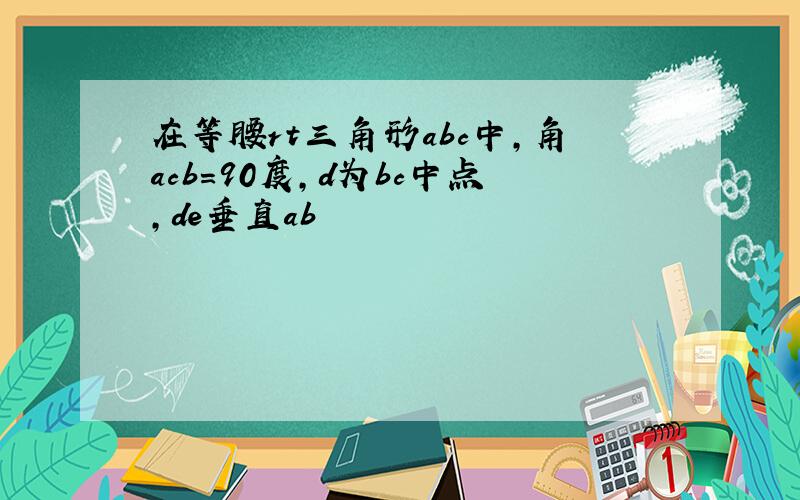 在等腰rt三角形abc中，角acb=90度，d为bc中点，de垂直ab